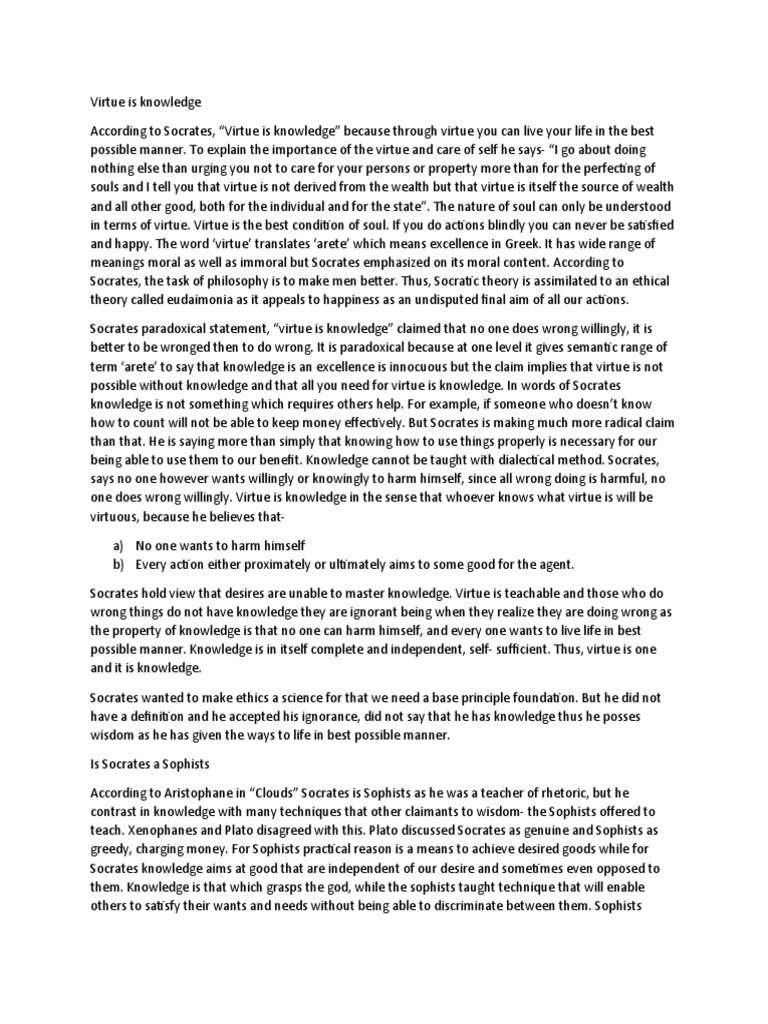 Virtue is knowledge

According to Socrates, “Virtue is knowledge” because through virtue you can live your life in the best possible manner. To explain the importance of the virtue and care of self he says- “I go about doing nothing else than urging you not to care for your persons or property more than for the perfecting of souls and I tell you that virtue is not derived from the wealth but that virtue is itself the source of wealth and all other good, both for the individual and for the state”. The nature of soul can only be understood in terms of virtue. Virtue is the best condition of soul. If you do actions blindly you can never be satisfied and happy. The word ‘virtue’ translates ‘arete’ which means excellence in Greek. It has wide range of meanings moral as well as immoral but Socrates emphasized on its moral content. According to Socrates, the task of philosophy is to make men better. Thus, Socratic theory is assimilated to an ethical theory called eudaimonia as it appeals to happiness as an undisputed final aim of all our actions.

Socrates paradoxical statement, “virtue is knowledge” claimed that no one does wrong willingly, it is better to be wronged then to do wrong. It is paradoxical because at one level it gives semantic range of term ‘arete’ to say that knowledge is an excellence is innocuous but the claim implies that virtue is not possible without knowledge and that all you need for virtue is knowledge. In words of Socrates knowledge is not something which requires others help. For example, if someone who doesn’t know how to count will not be able to keep money effectively. But Socrates is making much more radical claim than that. He is saying more than simply that knowing how to use things properly is necessary for our being able to use them to our benefit. Knowledge cannot be taught with dialectical method. Socrates, says no one however wants willingly or knowingly to harm himself, since all wrong doing is harmful, no one does wrong willingly. Virtue is knowledge in the sense that whoever knows what virtue is will be virtuous, because he believes that-

a) No one wants to harm himself
b) Every action either proximately or ultimately aims to some good for the agent.

Socrates hold view that desires are unable to master knowledge. Virtue is teachable and those who do wrong things do not have knowledge they are ignorant being when they realize they are doing wrong as the property of knowledge is that no one can harm himself, and every one wants to live life in best possible manner. Knowledge is in itself complete and independent, self- sufficient. Thus, virtue is one and it is knowledge.

Socrates wanted to make ethics a science for that we need a base principle foundation. But he did not have a definition and he accepted his ignorance, did not say that he has knowledge thus he posses wisdom as he has given the ways to life in best possible manner.

Is Socrates a Sophists

According to Aristophane in “Clouds” Socrates is Sophists as he was a teacher of rhetoric, but he contrast in knowledge with many techniques that other claimants to wisdom- the Sophists offered to teach. Xenophanes and Plato disagreed with this. Plato discussed Socrates as genuine and Sophists as greedy, charging money. For Sophists practical reason is a means to achieve desired goods while for Socrates knowledge aims at good that are independent of our desire and sometimes even opposed to them. Knowledge is that which grasps the god, while the sophists taught technique that will enable others to satisfy their wants and needs without being able to discriminate between them. Sophists